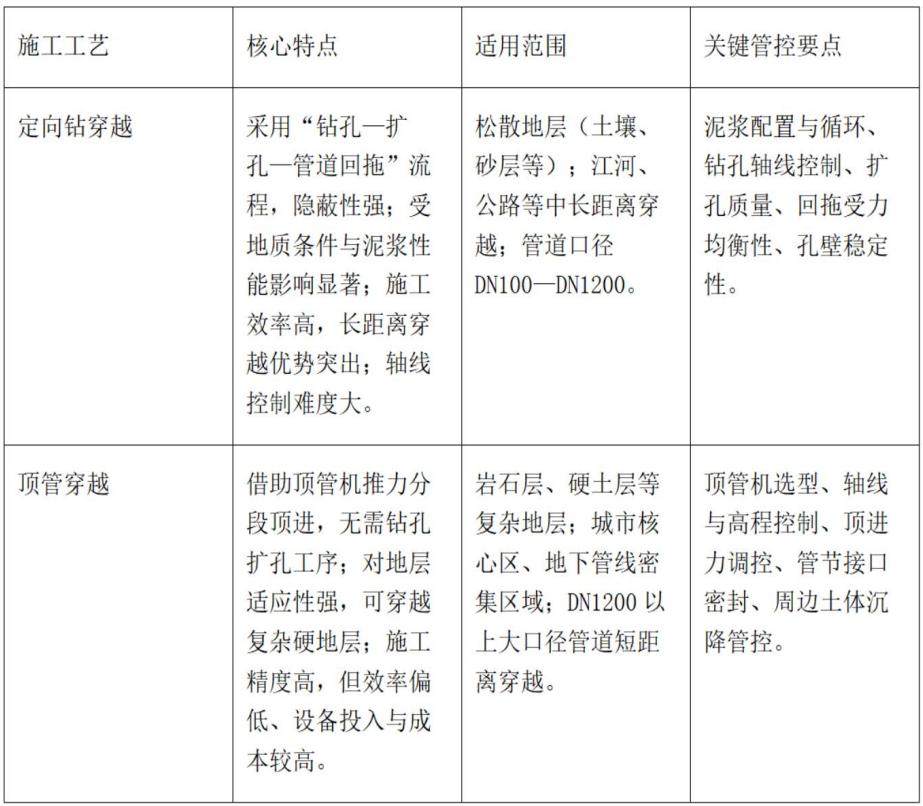 | 施工工艺 | 核心特点 | 适用范围 | 关键管控要点 |
|---|---|---|---|
| 定向钻穿越 | 采用“钻孔—扩孔—管道回拖”流程，隐蔽性强；受地质条件与泥浆性能影响显著；施工效率高，长距离穿越优势突出；轴线控制难度大。 | 松散地层（土壤、砂层等）；江河、公路等中长距离穿越；管道口径DN100—DN1200。 | 泥浆配置与循环、钻孔轴线控制、扩孔质量、回拖受力均衡性、孔壁稳定性。 |
| 顶管穿越 | 借助顶管机推力分段顶进，无需钻孔扩孔工序；对地层适应性强，可穿越复杂硬地层；施工精度高，但效率偏低、设备投入与成本较高。 | 岩石层、硬土层等复杂地层；城市核心区、地下管线密集区域；DN1200以上大口径管道短距离穿越。 | 顶管机选型、轴线与高程控制、顶进力调控、管节接口密封、周边土体沉降管控。 |